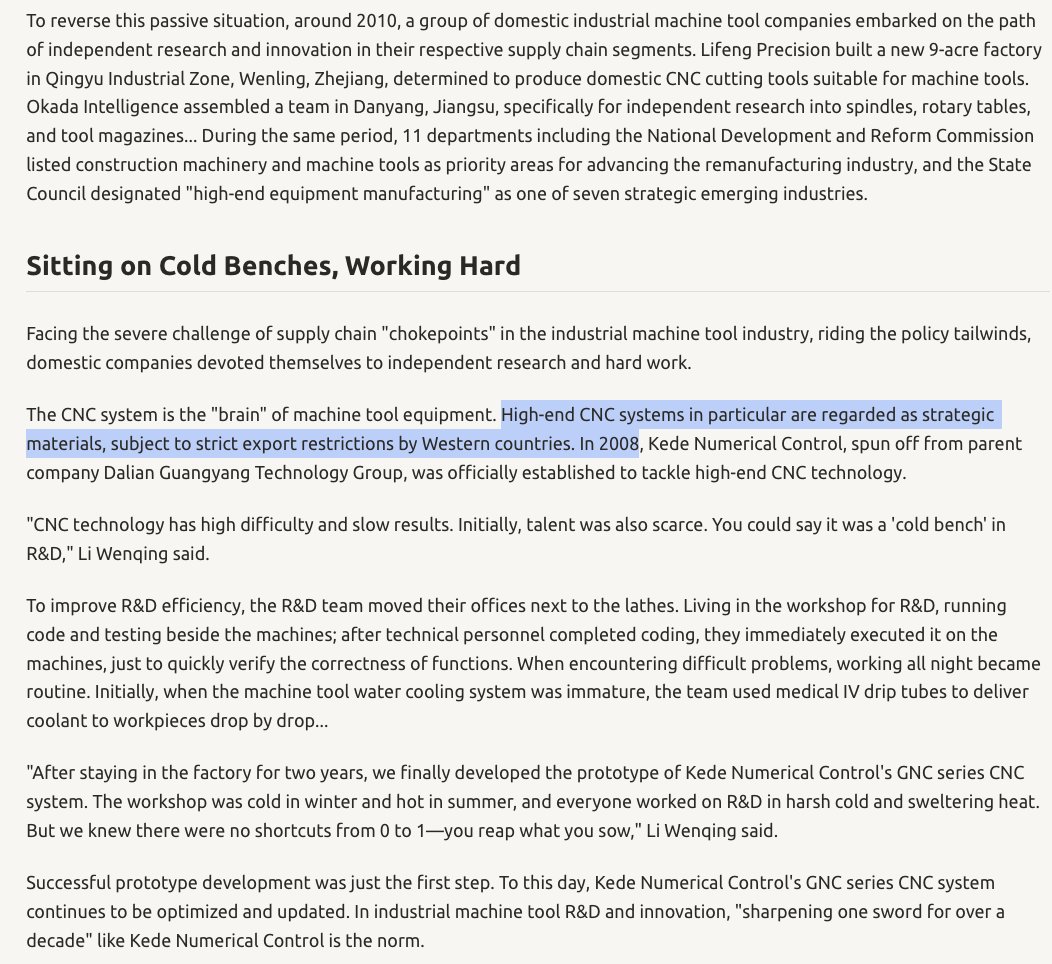 To reverse this passive situation, around 2010, a group of domestic industrial machine tool companies embarked on the path of independent research and innovation in their respective supply chain segments. Lifeng Precision built a new 9-acre factory in Qingyu Industrial Zone, Wenling, Zhejiang, determined to produce domestic CNC cutting tools suitable for machine tools. Okada Intelligence assembled a team in Danyang, Jiangsu, specifically for independent research into spindles, rotary tables, and tool magazines... During the same period, 11 departments including the National Development and Reform Commission listed construction machinery and machine tools as priority areas for advancing the remanufacturing industry, and the State Council designated "high-end equipment manufacturing" as one of seven strategic emerging industries.

Sitting on Cold Benches, Working Hard

Facing the severe challenge of supply chain "chokepoints" in the industrial machine tool industry, riding the policy tailwinds, domestic companies devoted themselves to independent research and hard work.

The CNC system is the "brain" of machine tool equipment. High-end CNC systems in particular are regarded as strategic materials, subject to strict export restrictions by Western countries. In 2008, Kede Numerical Control, spun off from parent company Dalian Guangyang Technology Group, was officially established to tackle high-end CNC technology.

"CNC technology has high difficulty and slow results. Initially, talent was also scarce. You could say it was a 'cold bench' in R&D," Li Wenqing said.

To improve R&D efficiency, the R&D team moved their offices next to the lathes. Living in the workshop for R&D, running code and testing beside the machines; after technical personnel completed coding, they immediately executed it on the machines, just to quickly verify the correctness of functions. When encountering difficult problems, working all night became routine. Initially, when the machine tool water cooling system was immature, the team used medical IV drip tubes to deliver coolant to workpieces drop by drop...

"After staying in the factory for two years, we finally developed the prototype of Kede Numerical Control's GNC series CNC system. The workshop was cold in winter and hot in summer, and everyone worked on R&D in harsh cold and sweltering heat. But we knew there were no shortcuts from 0 to 1—you reap what you sow," Li Wenqing said.

Successful prototype development was just the first step. To this day, Kede Numerical Control's GNC series CNC system continues to be optimized and updated. In industrial machine tool R&D and innovation, "sharpening one sword for over a decade" like Kede Numerical Control is the norm.